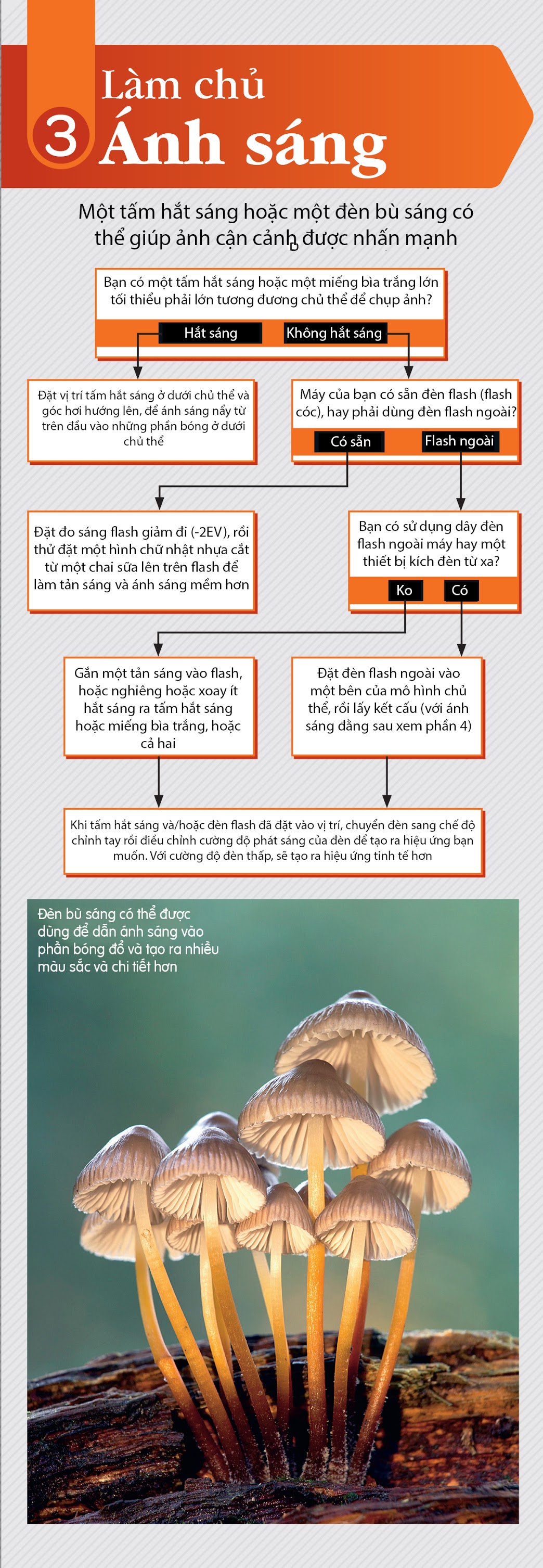 3 Làm chủ
Ánh sáng

Một tấm hắt sáng hoặc một đèn bù sáng có thể giúp ảnh cận cảnh được nhấn mạnh

Bạn có một tấm hắt sáng hoặc một miếng bìa trắng lớn tối thiểu phải lớn tương đương chủ thể để chụp ảnh?

Hắt sáng

Không hắt sáng

Đặt vị trí tấm hắt sáng ở dưới chủ thể và góc hơi hướng lên, để ánh sáng nẩy từ trên đầu vào những phần bóng ở dưới chủ thể

Máy của bạn có sẵn đèn flash (flash cóc), hay phải dùng đèn flash ngoài?

Có sẵn

Flash ngoài

Đặt đo sáng flash giảm đi (-2EV), rồi thử đặt một hình chữ nhật nhựa cắt từ một chai sữa lên trên flash để làm tản sáng và ánh sáng mềm hơn

Bạn có sử dụng dây đèn flash ngoài máy hay một thiết bị kích đèn từ xa?

Ko

Có

Gắn một tản sáng vào flash, hoặc nghiêng hoặc xoay ít hắt sáng ra tấm hắt sáng hoặc miếng bìa trắng, hoặc cả hai

Đặt đèn flash ngoài vào một bên của mô hình chủ thể, rồi lấy kết cấu (với ánh sáng đằng sau xem phần 4)

Khi tấm hắt sáng và/hoặc đèn flash đã đặt vào vị trí, chuyển đèn sang chế độ chỉnh tay rồi điều chỉnh cường độ phát sáng của đèn để tạo ra hiệu ứng bạn muốn. Với cường độ đèn thấp, sẽ tạo ra hiệu ứng tinh tế hơn

Đèn bù sáng có thể được dùng để dẫn ánh sáng vào phần bóng đổ và tạo ra nhiều màu sắc và chi tiết hơn